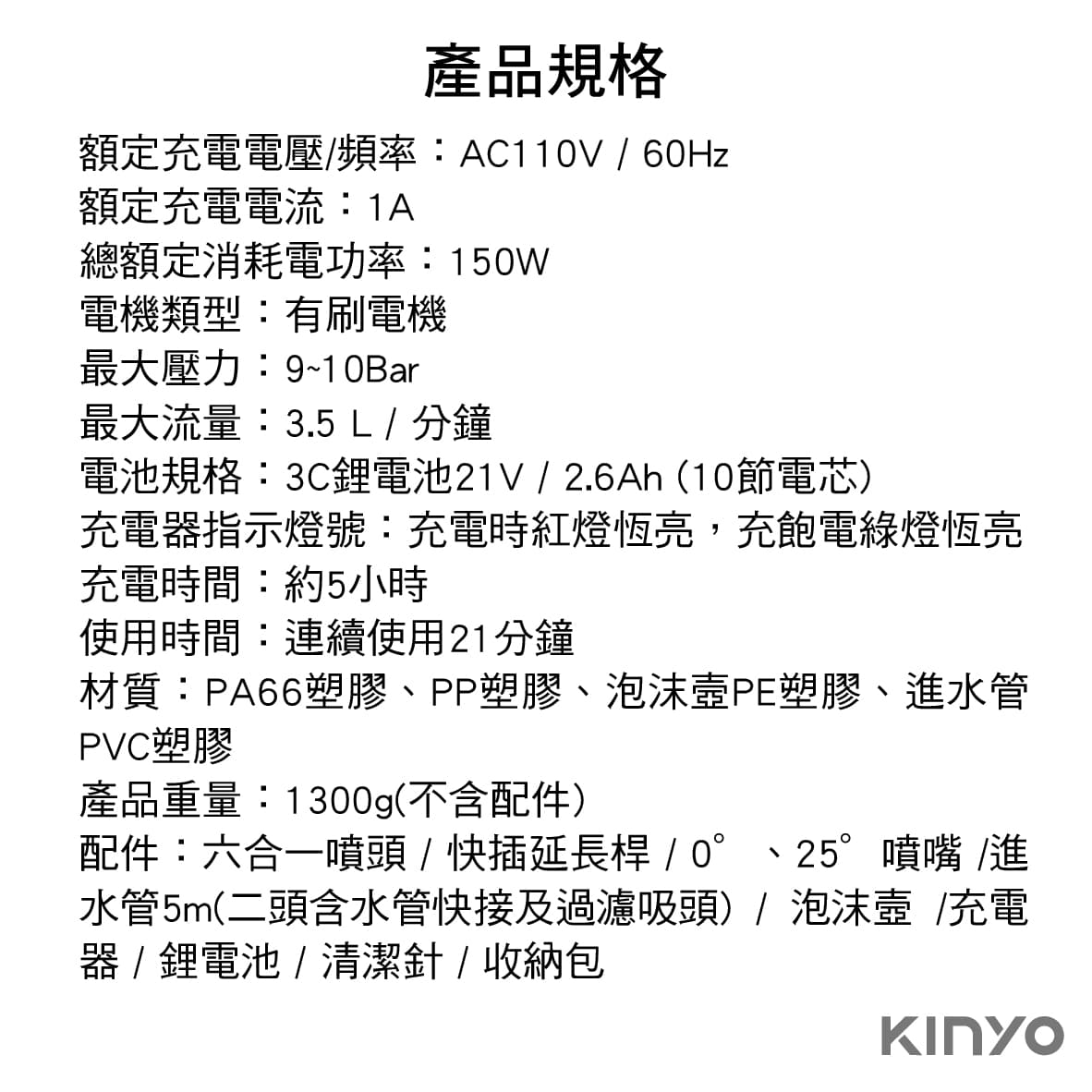 產品規格

額定充電電壓/頻率：AC110V / 60Hz
額定充電電流：1A
總額定消耗電功率：150W
電機類型：有刷電機
最大壓力：9~10Bar
最大流量：3.5 L / 分鐘
電池規格：3C鋰電池21V / 2.6Ah (10節電芯)
充電器指示燈號：充電時紅燈恆亮，充飽電綠燈恆亮
充電時間：約5小時
使用時間：連續使用21分鐘
材質：PA66塑膠、PP塑膠、泡沫壺PE塑膠、進水管PVC塑膠
產品重量：1300g(不含配件)
配件：六合一噴頭 / 快插延長桿 / 0° 、25° 噴嘴 /進水管5m(二頭含水管快接及過濾吸頭) / 泡沫壺 /充電器 / 鋰電池 / 清潔針 / 收納包

KINYO